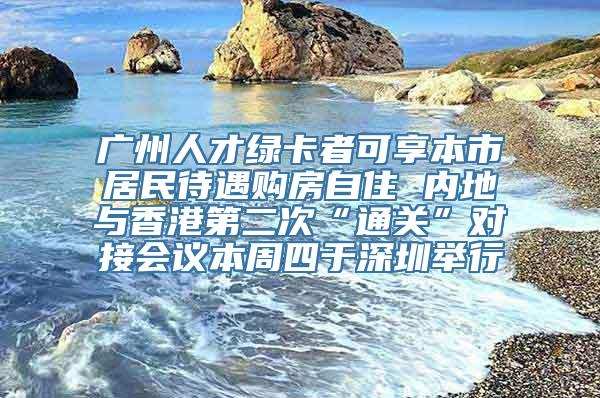 广州人才绿卡者可享本市居民待遇购房自住 内地与香港第二次“通关”对接会议本周四于深圳举行